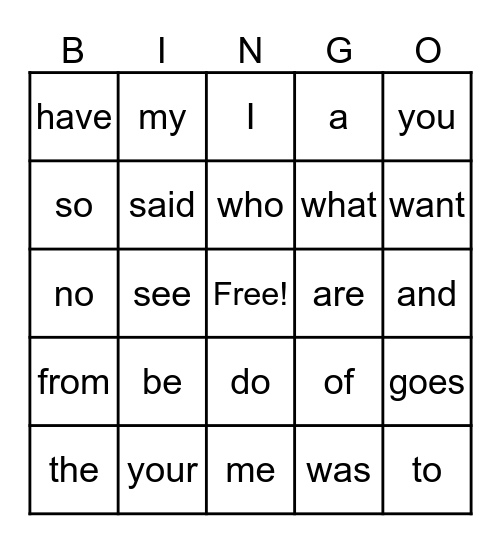 | B | I | N | G | O |
|---|---|---|---|---|
| have | my | I | a | you |
| so | said | who | what | want |
| no | see | Free! | are | and |
| from | be | do | of | goes |
| the | your | me | was | to |